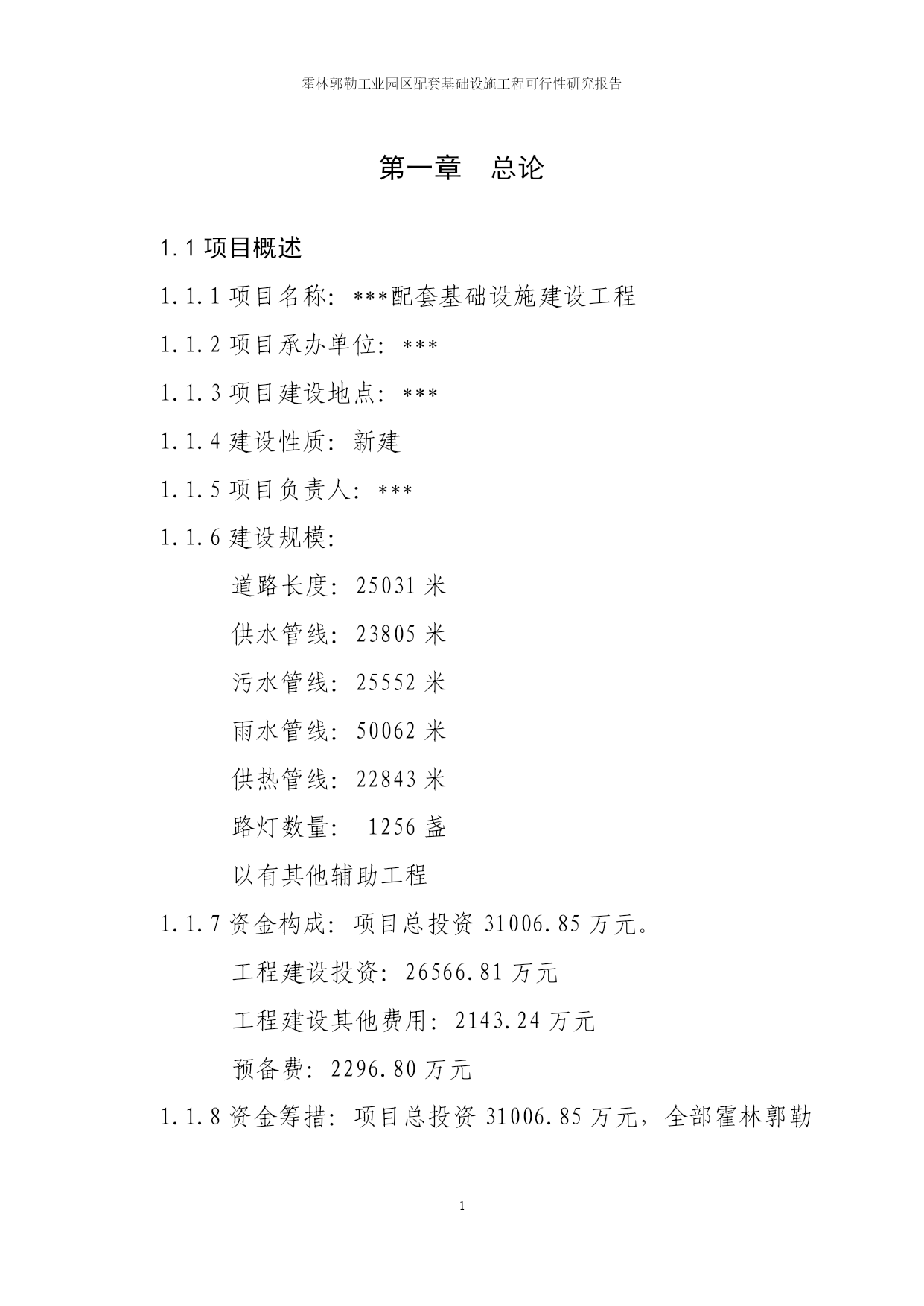 霍林郭勒工业园区配套基础设施工程可行性研究报告

第一章　总论

1.1 项目概述

1.1.1 项目名称：***配套基础设施建设工程

1.1.2 项目承办单位：***

1.1.3 项目建设地点：***

1.1.4 建设性质：新建

1.1.5 项目负责人：***

1.1.6 建设规模：

道路长度：25031 米

供水管线：23805 米

污水管线：25552 米

雨水管线：50062 米

供热管线：22843 米

路灯数量： 1256 盏

以有其他辅助工程

1.1.7 资金构成：项目总投资 31006.85 万元。

工程建设投资：26566.81 万元

工程建设其他费用：2143.24 万元

预备费：2296.80 万元

1.1.8 资金筹措：项目总投资 31006.85 万元，全部霍林郭勒

1